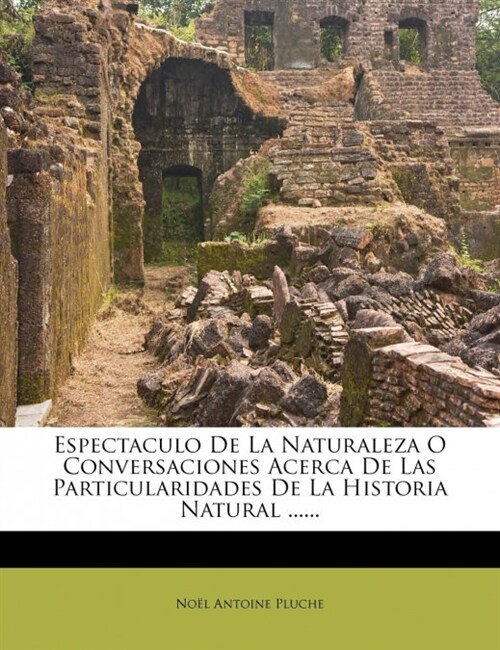 Espectaculo De La Naturaleza O Conversaciones Acerca De Las Particularidades De La Historia Natural ......

Noël Antoine Pluche